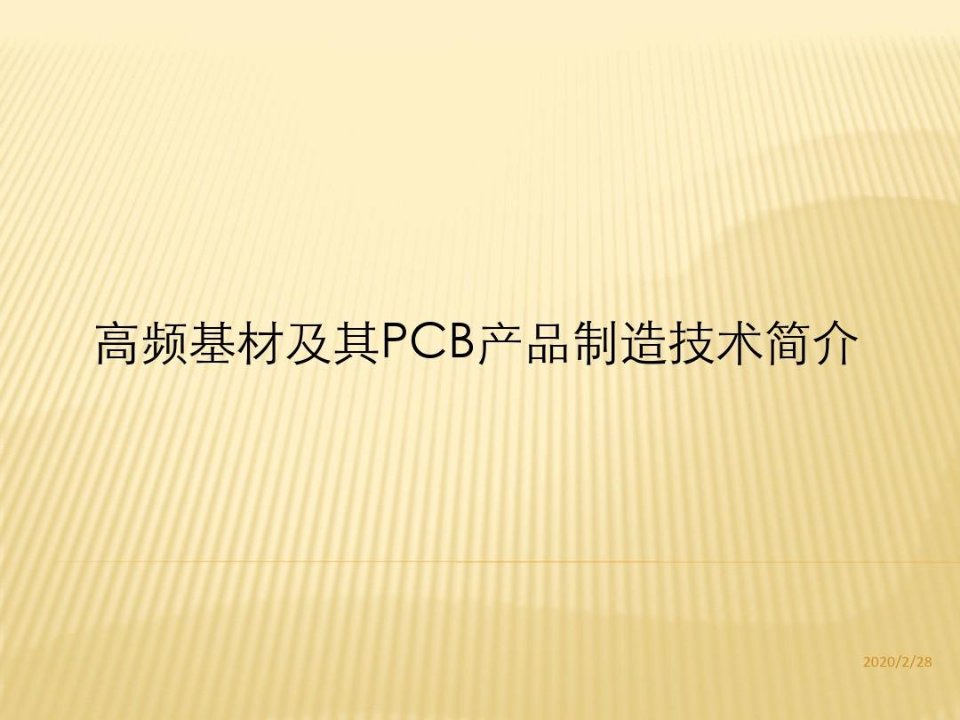 高频基材及其PCB产品制造技术简介

2020/2/28